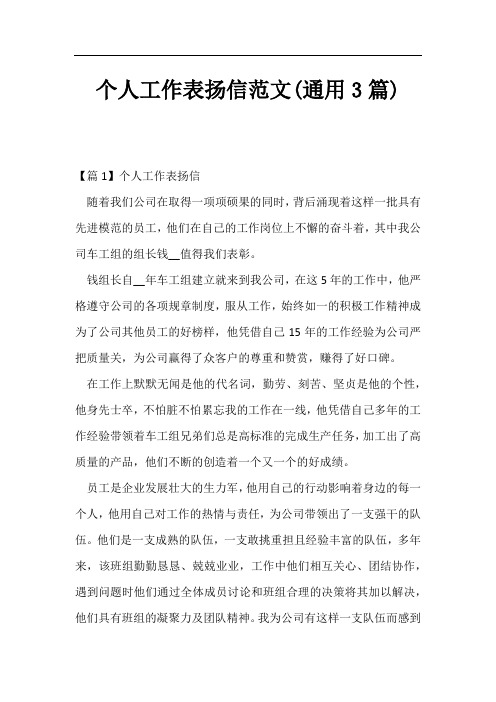 个人工作表扬信范文(通用3篇)

【篇1】个人工作表扬信

随着我们公司在取得一项项硕果的同时，背后涌现着这样一批具有先进模范的员工，他们在自己的工作岗位上不懈的奋斗着，其中我公司车工组的组长钱__值得我们表彰。

钱组长自__年车工组建立就来到我公司，在这5年的工作中，他严格遵守公司的各项规章制度，服从工作，始终如一的积极工作精神成为了公司其他员工的好榜样，他凭借自己15年的工作经验为公司严把质量关，为公司赢得了众客户的尊重和赞赏，赚得了好口碑。

在工作上默默无闻是他的代名词，勤劳、刻苦、坚贞是他的个性，他身先士卒，不怕脏不怕累忘我的工作在一线，他凭借自己多年的工作经验带领着车工组兄弟们总是高标准的完成生产任务，加工出了高质量的产品，他们不断的创造着一个又一个的好成绩。

员工是企业发展壮大的生力军，他用自己的行动影响着身边的每一个人，他用自己对工作的热情与责任，为公司带领出了一支强干的队伍。他们是一支成熟的队伍，一支敢挑重担且经验丰富的队伍，多年来，该班组勤勤恳恳、兢兢业业，工作中他们相互关心、团结协作，遇到问题时他们通过全体成员讨论和班组合理的决策将其加以解决，他们具有班组的凝聚力及团队精神。我为公司有这样一支队伍而感到